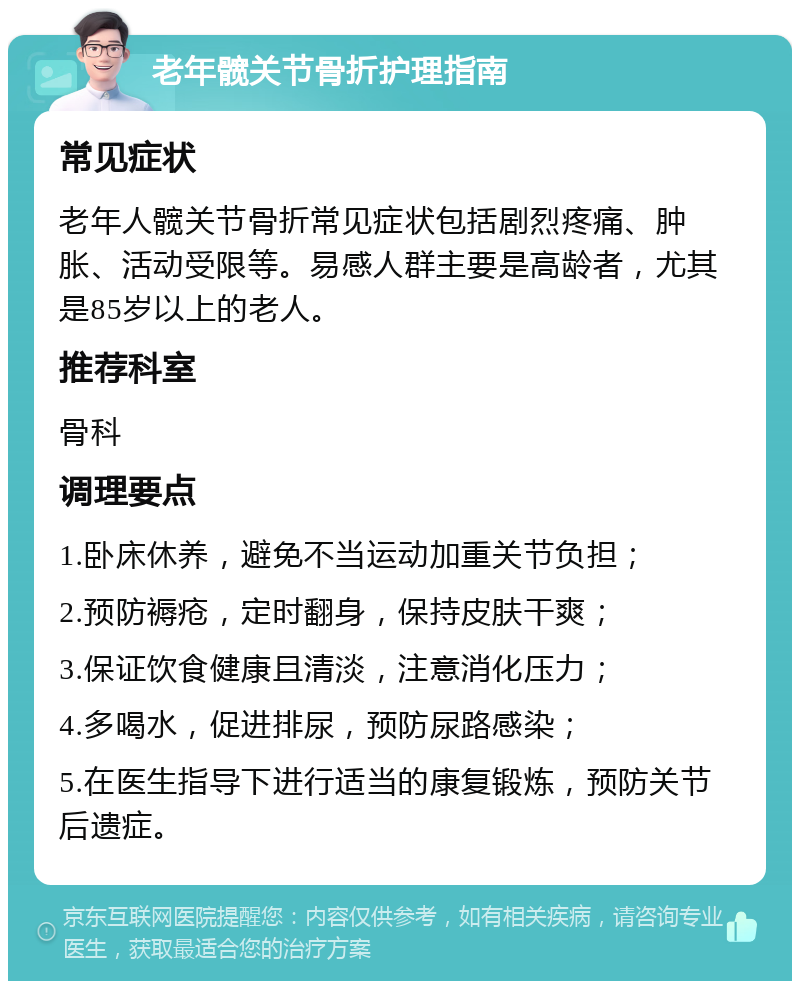 老年髋关节骨折护理指南

常见症状

老年人髋关节骨折常见症状包括剧烈疼痛、肿胀、活动受限等。易感人群主要是高龄者，尤其是85岁以上的老人。

推荐科室

骨科

调理要点

1.卧床休养，避免不当运动加重关节负担；

2.预防褥疮，定时翻身，保持皮肤干爽；

3.保证饮食健康且清淡，注意消化压力；

4.多喝水，促进排尿，预防尿路感染；

5.在医生指导下进行适当的康复锻炼，预防关节后遗症。

京东互联网医院提醒您：内容仅供参考，如有相关疾病，请咨询专业医生，获取最适合您的治疗方案